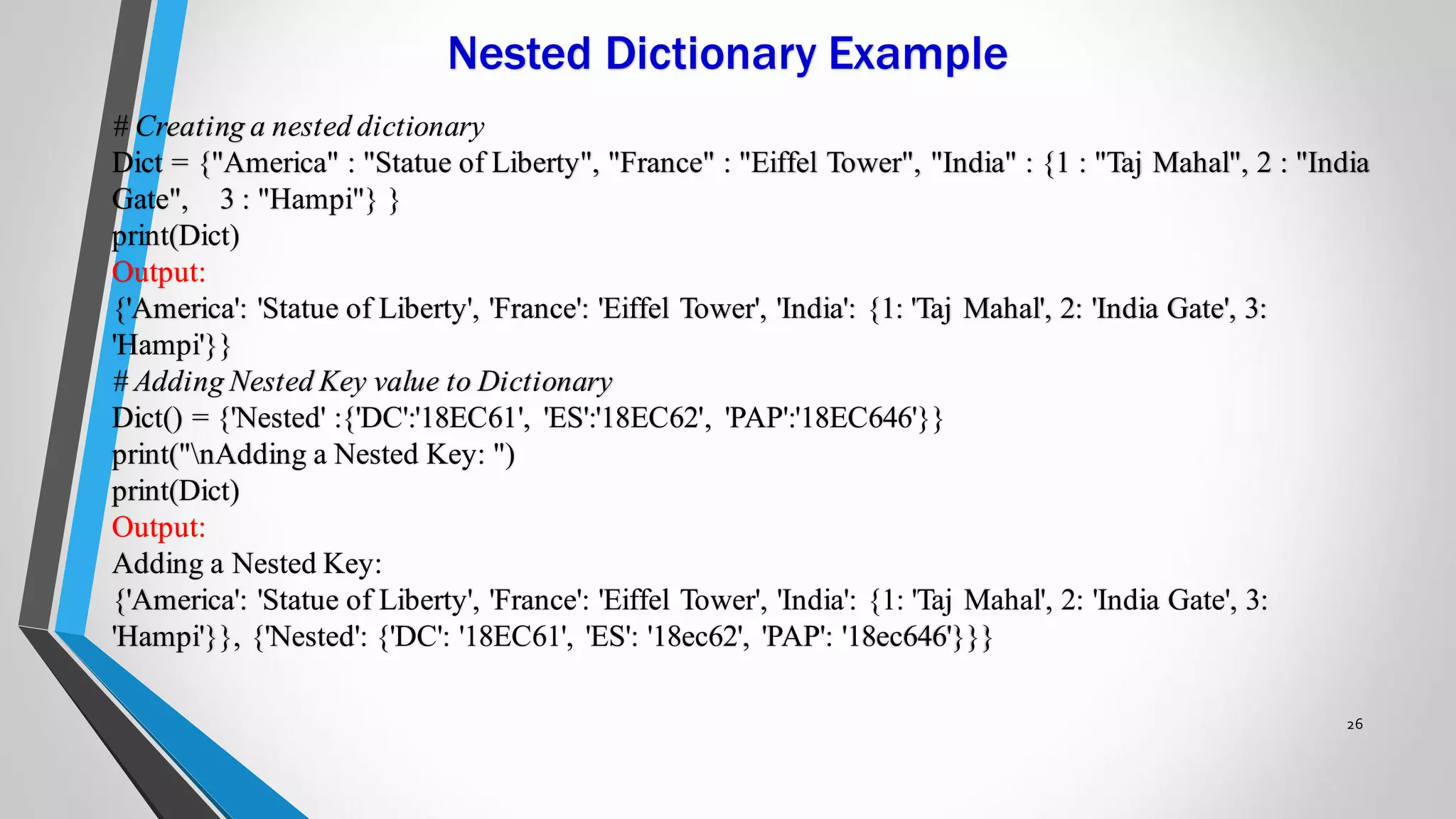 Nested Dictionary Example

# Creating a nested dictionary
Dict = {"America" : "Statue of Liberty", "France" : "Eiffel Tower", "India" : {1 : "Taj Mahal", 2 : "India Gate", 3 : "Hampi"} }
print(Dict)
Output:
{'America': 'Statue of Liberty', 'France': 'Eiffel Tower', 'India': {1: 'Taj Mahal', 2: 'India Gate', 3: 'Hampi'}}
# Adding Nested Key value to Dictionary
Dict() = {'Nested' :{'DC':'18EC61', 'ES':'18EC62', 'PAP':'18EC646'}}
print("\nAdding a Nested Key: ")
print(Dict)
Output:
Adding a Nested Key:
{'America': 'Statue of Liberty', 'France': 'Eiffel Tower', 'India': {1: 'Taj Mahal', 2: 'India Gate', 3: 'Hampi'}}, {'Nested': {'DC': '18EC61', 'ES': '18ec62', 'PAP': '18ec646'}}}

26